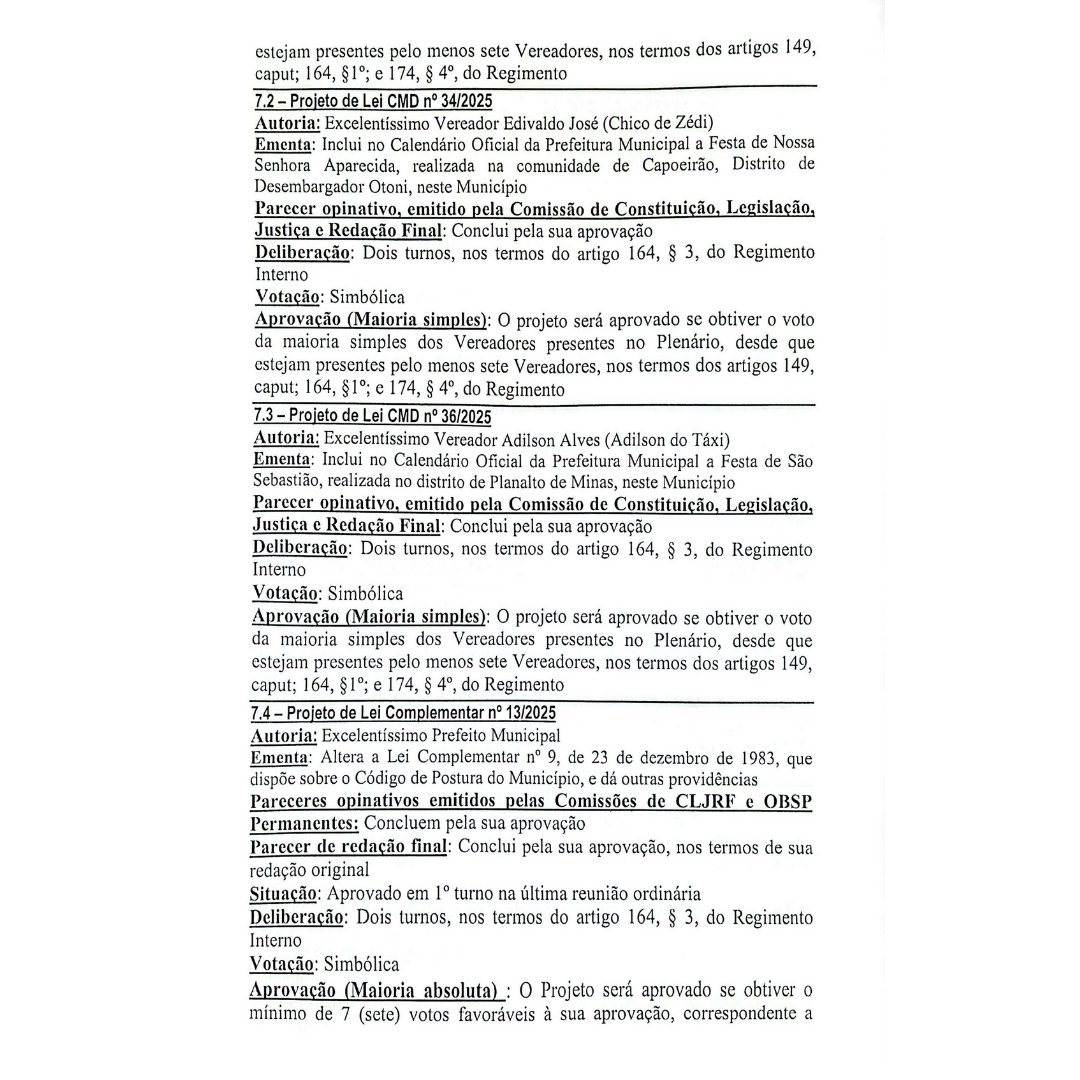 estejam presentes pelo menos sete Vereadores, nos termos dos artigos 149, caput; 164, §1º; e 174, § 4º, do Regimento

7.2 – Projeto de Lei CMD nº 34/2025
Autoria: Excelentíssimo Vereador Edivaldo José (Chico de Zédi)
Ementa: Inclui no Calendário Oficial da Prefeitura Municipal a Festa de Nossa Senhora Aparecida, realizada na comunidade de Capoeirão, Distrito de Desembargador Otoni, neste Município
Parecer opinativo, emitido pela Comissão de Constituição, Legislação, Justiça e Redação Final: Conclui pela sua aprovação
Deliberação: Dois turnos, nos termos do artigo 164, § 3, do Regimento Interno
Votação: Simbólica
Aprovação (Maioria simples): O projeto será aprovado se obtiver o voto da maioria simples dos Vereadores presentes no Plenário, desde que estejam presentes pelo menos sete Vereadores, nos termos dos artigos 149, caput; 164, §1º; e 174, § 4º, do Regimento

7.3 – Projeto de Lei CMD nº 36/2025
Autoria: Excelentíssimo Vereador Adilson Alves (Adilson do Táxi)
Ementa: Inclui no Calendário Oficial da Prefeitura Municipal a Festa de São Sebastião, realizada no distrito de Planalto de Minas, neste Município
Parecer opinativo, emitido pela Comissão de Constituição, Legislação, Justiça e Redação Final: Conclui pela sua aprovação
Deliberação: Dois turnos, nos termos do artigo 164, § 3, do Regimento Interno
Votação: Simbólica
Aprovação (Maioria simples): O projeto será aprovado se obtiver o voto da maioria simples dos Vereadores presentes no Plenário, desde que estejam presentes pelo menos sete Vereadores, nos termos dos artigos 149, caput; 164, §1º; e 174, § 4º, do Regimento

7.4 – Projeto de Lei Complementar nº 13/2025
Autoria: Excelentíssimo Prefeito Municipal
Ementa: Altera a Lei Complementar nº 9, de 23 de dezembro de 1983, que dispõe sobre o Código de Postura do Município, e dá outras providências
Pareceres opinativos emitidos pelas Comissões de CLJRF e OBSP Permanentes: Concluem pela sua aprovação
Parecer de redação final: Conclui pela sua aprovação, nos termos de sua redação original
Situação: Aprovado em 1º turno na última reunião ordinária
Deliberação: Dois turnos, nos termos do artigo 164, § 3, do Regimento Interno
Votação: Simbólica
Aprovação (Maioria absoluta) : O Projeto será aprovado se obtiver o mínimo de 7 (sete) votos favoráveis à sua aprovação, correspondente a